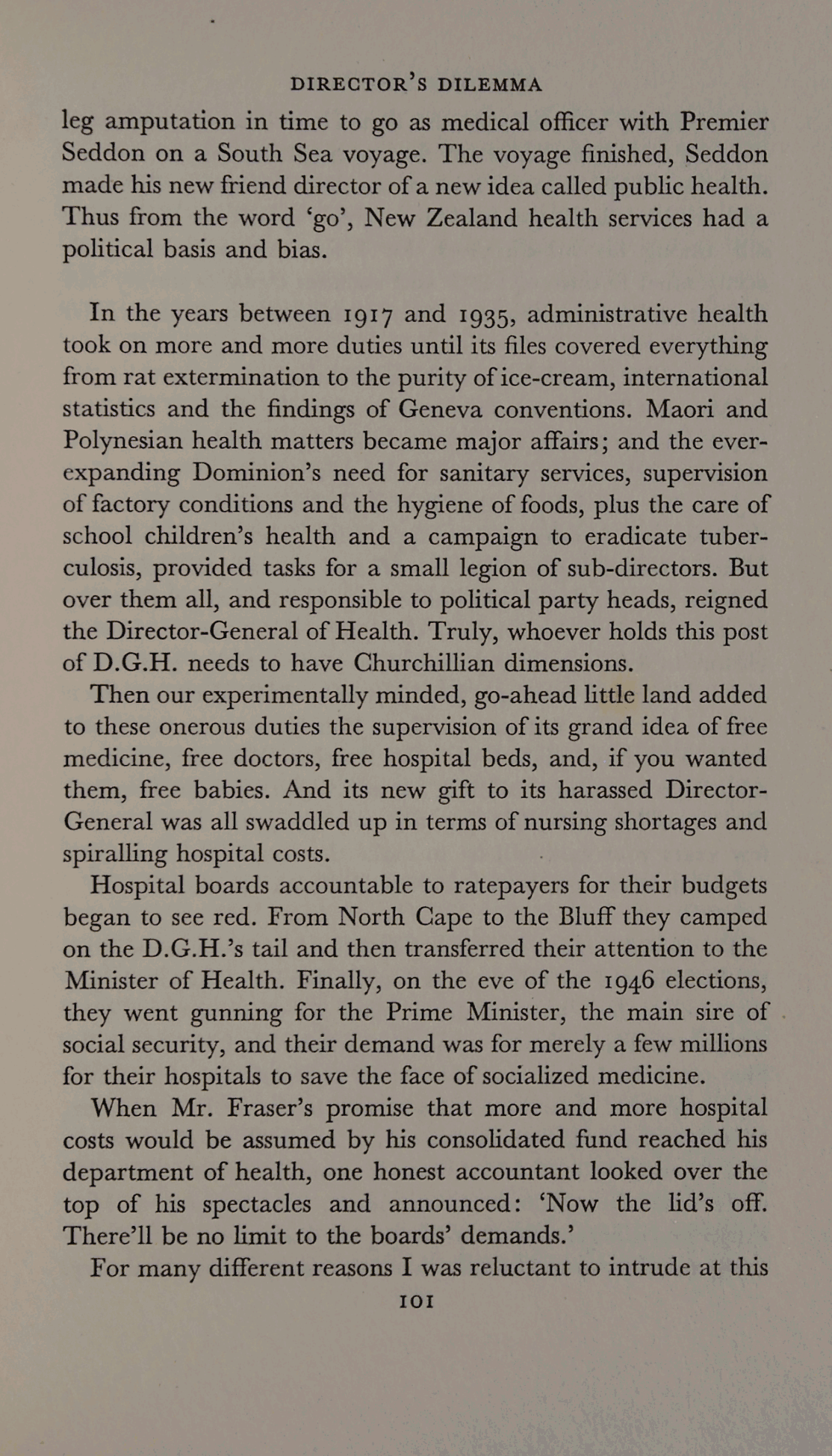 DIRECTOR'S DILEMMA

leg amputation in time to go as medical officer with Premier Seddon on a South Sea voyage. The voyage finished, Seddon made his new friend director of a new idea called public health. Thus from the word 'go', New Zealand health services had a political basis and bias.

In the years between 1917 and 1935, administrative health took on more and more duties until its files covered everything from rat extermination to the purity of ice-cream, international statistics and the findings of Geneva conventions. Maori and Polynesian health matters became major affairs; and the ever-expanding Dominion's need for sanitary services, supervision of factory conditions and the hygiene of foods, plus the care of school children's health and a campaign to eradicate tuberculosis, provided tasks for a small legion of sub-directors. But over them all, and responsible to political party heads, reigned the Director-General of Health. Truly, whoever holds this post of D.G.H. needs to have Churchillian dimensions.

Then our experimentally minded, go-ahead little land added to these onerous duties the supervision of its grand idea of free medicine, free doctors, free hospital beds, and, if you wanted them, free babies. And its new gift to its harassed Director-General was all swaddled up in terms of nursing shortages and spiralling hospital costs.

Hospital boards accountable to ratepayers for their budgets began to see red. From North Cape to the Bluff they camped on the D.G.H.'s tail and then transferred their attention to the Minister of Health. Finally, on the eve of the 1946 elections, they went gunning for the Prime Minister, the main sire of social security, and their demand was for merely a few millions for their hospitals to save the face of socialized medicine.

When Mr. Fraser's promise that more and more hospital costs would be assumed by his consolidated fund reached his department of health, one honest accountant looked over the top of his spectacles and announced: 'Now the lid's off. There'll be no limit to the boards' demands.'

For many different reasons I was reluctant to intrude at this

101